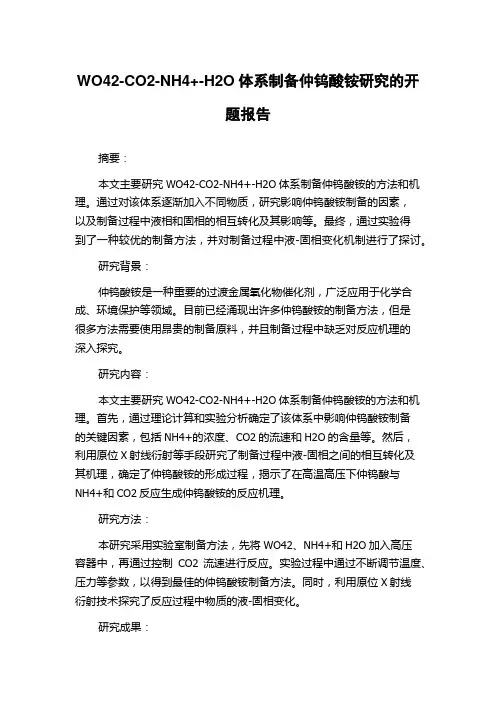 WO42-CO2-NH4+-H2O 体系制备仲钨酸铵研究的开题报告

摘要：

本文主要研究 WO42-CO2-NH4+-H2O 体系制备仲钨酸铵的方法和机理。通过对该体系逐渐加入不同物质，研究影响仲钨酸铵制备的因素，以及制备过程中液相和固相的相互转化及其影响等。最终，通过实验得到了一种较优的制备方法，并对制备过程中液-固相变化机制进行了探讨。

研究背景：

仲钨酸铵是一种重要的过渡金属氧化物催化剂，广泛应用于化学合成、环境保护等领域。目前已经涌现出许多仲钨酸铵的制备方法，但是很多方法需要使用昂贵的制备原料，并且制备过程中缺乏对反应机理的深入探究。

研究内容：

本文主要研究 WO42-CO2-NH4+-H2O 体系制备仲钨酸铵的方法和机理。首先，通过理论计算和实验分析确定了该体系中影响仲钨酸铵制备的关键因素，包括 NH4+的浓度、CO2 的流速和 H2O 的含量等。然后，利用原位 X 射线衍射等手段研究了制备过程中液-固相之间的相互转化及其机理，确定了仲钨酸铵的形成过程，揭示了在高温高压下仲钨酸与 NH4+和 CO2 反应生成仲钨酸铵的反应机理。

研究方法：

本研究采用实验室制备方法，先将 WO42、NH4+和 H2O 加入高压容器中，再通过控制 CO2 流速进行反应。实验过程中通过不断调节温度、压力等参数，以得到最佳的仲钨酸铵制备方法。同时，利用原位 X 射线衍射技术探究了反应过程中物质的液-固相变化。

研究成果：